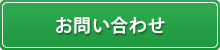 お問い合わせ